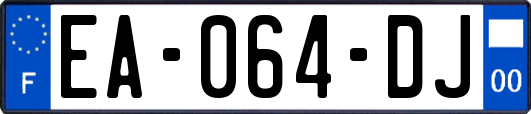 F
EA-064-DJ
00